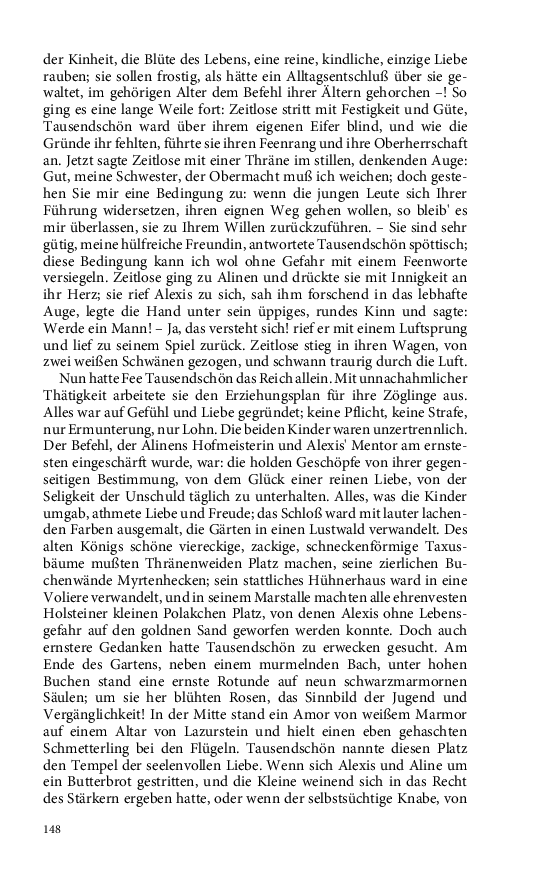 der Kinheit, die Blüte des Lebens, eine reine, kindliche, einzige Liebe rauben; sie sollen frostig, als hätte ein Alltagsentschluß über sie gewaltet, im gehörigen Alter dem Befehl ihrer Ältern gehorchen –! So ging es eine lange Weile fort: Zeitlose stritt mit Festigkeit und Güte, Tausendschön ward über ihrem eigenen Eifer blind, und wie die Gründe ihr fehlten, führte sie ihren Feenrang und ihre Oberherrschaft an. Jetzt sagte Zeitlose mit einer Thräne im stillen, denkenden Auge: Gut, meine Schwester, der Obermacht muß ich weichen; doch gestehen Sie mir eine Bedingung zu: wenn die jungen Leute sich Ihrer Führung widersetzen, ihren eignen Weg gehen wollen, so bleib' es mir überlassen, sie zu Ihrem Willen zurückzuführen. – Sie sind sehr gütig, meine hülfreiche Freundin, antwortete Tausendschön spöttisch; diese Bedingung kann ich wol ohne Gefahr mit einem Feenworte versiegeln. Zeitlose ging zu Alinen und drückte sie mit Innigkeit an ihr Herz; sie rief Alexis zu sich, sah ihm forschend in das lebhafte Auge, legte die Hand unter sein üppiges, rundes Kinn und sagte: Werde ein Mann! – Ja, das versteht sich! rief er mit einem Luftsprung und lief zu seinem Spiel zurück. Zeitlose stieg in ihren Wagen, von zwei weißen Schwänen gezogen, und schwann traurig durch die Luft.

Nun hatte Fee Tausendschön das Reich allein. Mit unnachahmlicher Thätigkeit arbeitete sie den Erziehungsplan für ihre Zöglinge aus. Alles war auf Gefühl und Liebe gegründet; keine Pflicht, keine Strafe, nur Ermunterung, nur Lohn. Die beiden Kinder waren unzertrennlich. Der Befehl, der Alinens Hofmeisterin und Alexis' Mentor am ernstesten eingeschärft wurde, war: die holden Geschöpfe von ihrer gegenseitigen Bestimmung, von dem Glück einer reinen Liebe, von der Seligkeit der Unschuld täglich zu unterhalten. Alles, was die Kinder umgab, athmete Liebe und Freude; das Schloß ward mit lauter lachenden Farben ausgemalt, die Gärten in einen Lustwald verwandelt. Des alten Königs schöne viereckige, zackige, schneckenförmige Taxusbäume mußten Thränenweiden Platz machen, seine zierlichen Buchenwände Myrtenhecken; sein stattliches Hühnerhaus ward in eine Voliere verwandelt, und in seinem Marstalle machten alle ehrenvesten Holsteiner kleinen Polakchen Platz, von denen Alexis ohne Lebensgefahr auf den goldnen Sand geworfen werden konnte. Doch auch ernstere Gedanken hatte Tausendschön zu erwecken gesucht. Am Ende des Gartens, neben einem murmelnden Bach, unter hohen Buchen stand eine ernste Rotunde auf neun schwarzmarmornen Säulen; um sie her blühten Rosen, das Sinnbild der Jugend und Vergänglichkeit! In der Mitte stand ein Amor von weißem Marmor auf einem Altar von Lazurstein und hielt einen eben gehaschten Schmetterling bei den Flügeln. Tausendschön nannte diesen Platz den Tempel der seelenvollen Liebe. Wenn sich Alexis und Aline um ein Butterbrot gestritten, und die Kleine weinend sich in das Recht des Stärkern ergeben hatte, oder wenn der selbstsüchtige Knabe, von

148